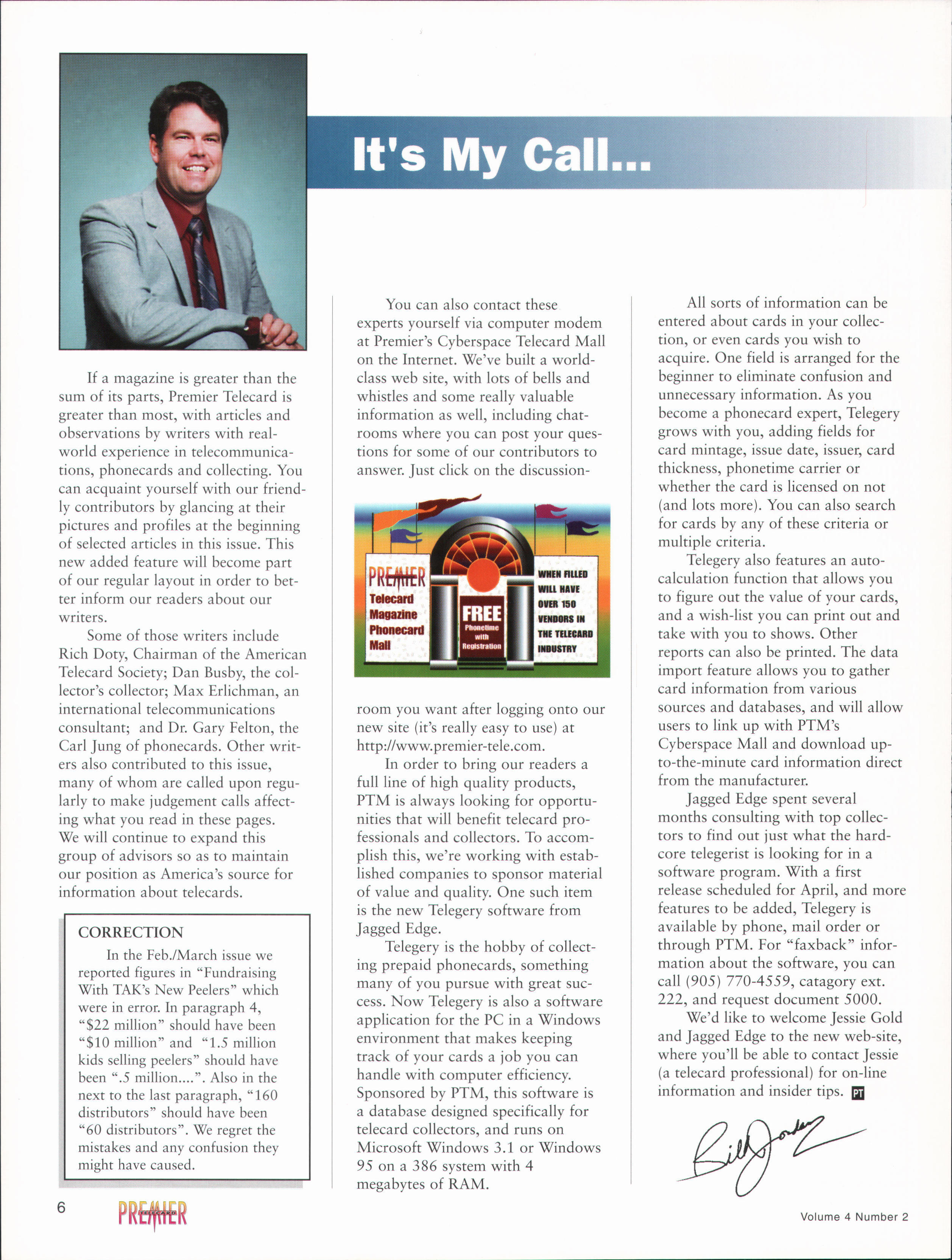 It's My Call...

If a magazine is greater than the sum of its parts, Premier Telecard is greater than most, with articles and observations by writers with real-world experience in telecommunications, phonecards and collecting. You can acquaint yourself with our friendly contributors by glancing at their pictures and profiles at the beginning of selected articles in this issue. This new added feature will become part of our regular layout in order to better inform our readers about our writers.

Some of those writers include Rich Doty, Chairman of the American Telecard Society; Dan Busby, the collector's collector; Max Erlichman, an international telecommunications consultant; and Dr. Gary Felton, the Carl Jung of phonecards. Other writers also contributed to this issue, many of whom are called upon regularly to make judgement calls affecting what you read in these pages. We will continue to expand this group of advisors so as to maintain our position as America's source for information about telecards.

CORRECTION

In the Feb./March issue we reported figures in "Fundraising With TAK's New Peelers" which were in error. In paragraph 4, "$22 million" should have been "$10 million" and "1.5 million kids selling peelers" should have been ".5 million....". Also in the next to the last paragraph, "160 distributors" should have been "60 distributors". We regret the mistakes and any confusion they might have caused.

You can also contact these experts yourself via computer modem at Premier's Cyberspace Telecard Mall on the Internet. We've built a world-class web site, with lots of bells and whistles and some really valuable information as well, including chat-rooms where you can post your questions for some of our contributors to answer. Just click on the discussion-

PREMIER Telecard Magazine Phonecard Mall

FREE Phonetime with Registration

WHEN FILLED WILL HAVE OVER 150 VENDORS IN THE TELECARD INDUSTRY

room you want after logging onto our new site (it's really easy to use) at http://www.premier-tele.com.

In order to bring our readers a full line of high quality products, PTM is always looking for opportunities that will benefit telecard professionals and collectors. To accomplish this, we're working with established companies to sponsor material of value and quality. One such item is the new Telegery software from Jagged Edge.

Telegery is the hobby of collecting prepaid phonecards, something many of you pursue with great success. Now Telegery is also a software application for the PC in a Windows environment that makes keeping track of your cards a job you can handle with computer efficiency. Sponsored by PTM, this software is a database designed specifically for telecard collectors, and runs on Microsoft Windows 3.1 or Windows 95 on a 386 system with 4 megabytes of RAM.

All sorts of information can be entered about cards in your collection, or even cards you wish to acquire. One field is arranged for the beginner to eliminate confusion and unnecessary information. As you become a phonecard expert, Telegery grows with you, adding fields for card mintage, issue date, issuer, card thickness, phonetime carrier or whether the card is licensed on not (and lots more). You can also search for cards by any of these criteria or multiple criteria.

Telegery also features an auto-calculation function that allows you to figure out the value of your cards, and a wish-list you can print out and take with you to shows. Other reports can also be printed. The data import feature allows you to gather card information from various sources and databases, and will allow users to link up with PTM's Cyberspace Mall and download up-to-the-minute card information direct from the manufacturer.

Jagged Edge spent several months consulting with top collectors to find out just what the hard-core telegerist is looking for in a software program. With a first release scheduled for April, and more features to be added, Telegery is available by phone, mail order or through PTM. For "faxback" information about the software, you can call (905) 770-4559, catagory ext. 222, and request document 5000.

We'd like to welcome Jessie Gold and Jagged Edge to the new web-site, where you'll be able to contact Jessie (a telecard professional) for on-line information and insider tips. PT

Bill Jordan

6 PREMIER TELECARD

Volume 4 Number 2